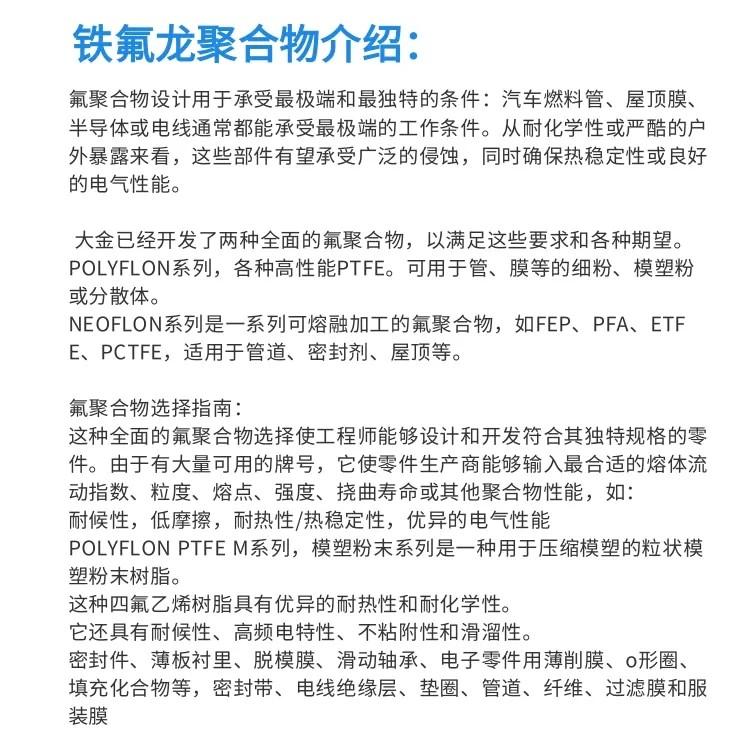 铁氟龙聚合物介绍:

氟聚合物设计用于承受最极端和最独特的条件：汽车燃料管、屋顶膜、半导体或电线通常都能承受最极端的工作条件。从耐化学性或严酷的户外暴露来看，这些部件有望承受广泛的侵蚀，同时确保热稳定性或良好的电气性能。

大金已经开发了两种全面的氟聚合物，以满足这些要求和各种期望。
POLYFLON系列，各种高性能PTFE。可用于管、膜等的细粉、模塑粉或分散体。
NEOFLON系列是一系列可熔融加工的氟聚合物，如FEP、PFA、ETFE、PCTFE，适用于管道、密封剂、屋顶等。

氟聚合物选择指南：
这种全面的氟聚合物选择使工程师能够设计和开发符合其独特规格的零件。由于有大量可用的牌号，它使零件生产商能够输入最合适的熔体流动指数、粒度、熔点、强度、挠曲寿命或其他聚合物性能，如：
耐候性，低摩擦，耐热性/热稳定性，优异的电气性能
POLYFLON PTFE M系列，模塑粉末系列是一种用于压缩模塑的粒状模塑粉末树脂。
这种四氟乙烯树脂具有优异的耐热性和耐化学性。
它还具有耐候性、高频电特性、不粘附性和滑溜性。
密封件、薄板衬里、脱模膜、滑动轴承、电子零件用薄削膜、o形圈、填充化合物等，密封带、电线绝缘层、垫圈、管道、纤维、过滤膜和服装膜